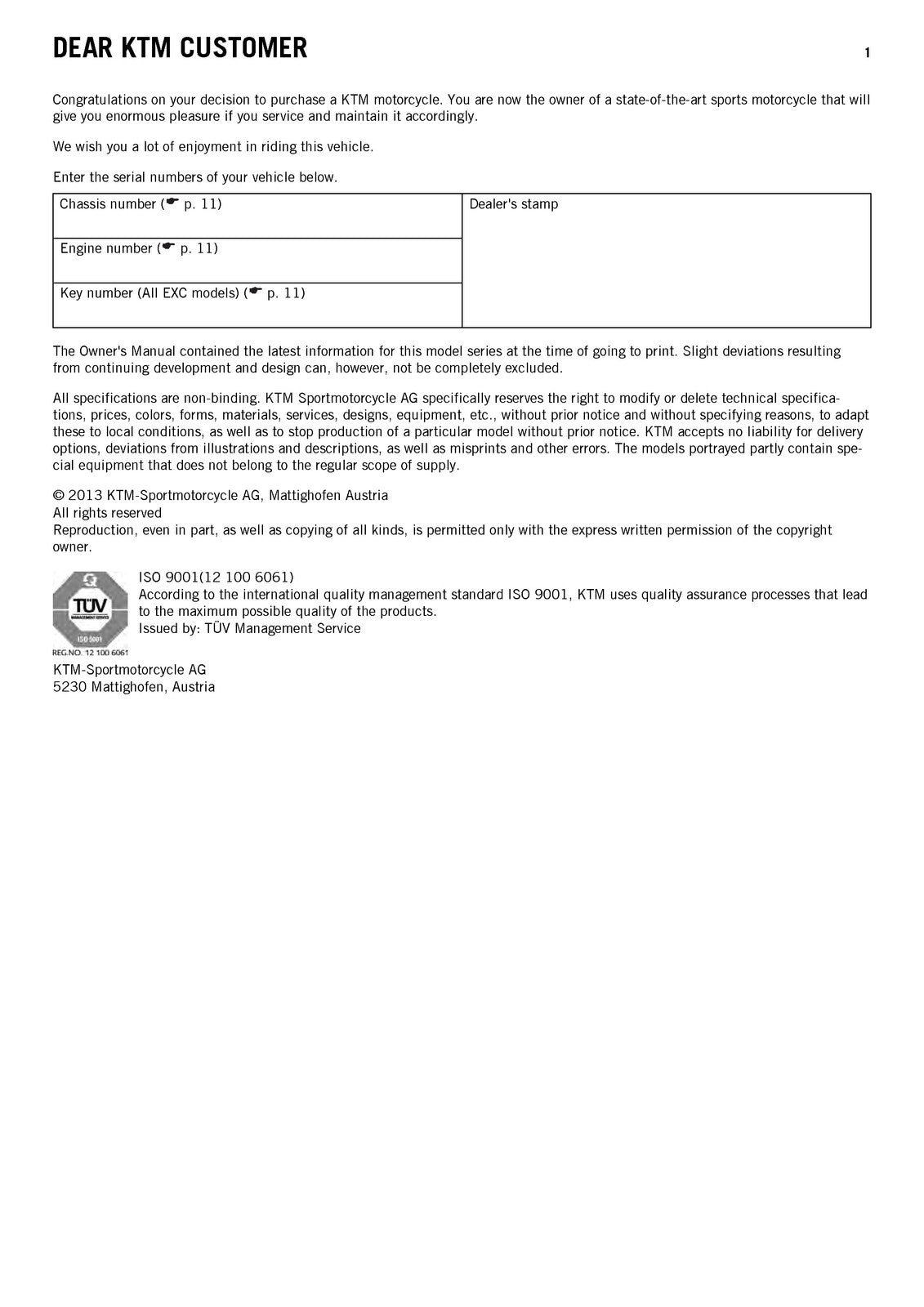 DEAR KTM CUSTOMER 1

Congratulations on your decision to purchase a KTM motorcycle. You are now the owner of a state-of-the-art sports motorcycle that will give you enormous pleasure if you service and maintain it accordingly.

We wish you a lot of enjoyment in riding this vehicle.

Enter the serial numbers of your vehicle below.

| Chassis number (☛ p. 11) | Dealer's stamp |
|---|---|
| Engine number (☛ p. 11) | |
| Key number (All EXC models) (☛ p. 11) | |

The Owner's Manual contained the latest information for this model series at the time of going to print. Slight deviations resulting from continuing development and design can, however, not be completely excluded.

All specifications are non-binding. KTM Sportmotorcycle AG specifically reserves the right to modify or delete technical specifications, prices, colors, forms, materials, services, designs, equipment, etc., without prior notice and without specifying reasons, to adapt these to local conditions, as well as to stop production of a particular model without prior notice. KTM accepts no liability for delivery options, deviations from illustrations and descriptions, as well as misprints and other errors. The models portrayed partly contain special equipment that does not belong to the regular scope of supply.

© 2013 KTM-Sportmotorcycle AG, Mattighofen Austria
All rights reserved
Reproduction, even in part, as well as copying of all kinds, is permitted only with the express written permission of the copyright owner.

TÜV
MANAGEMENT SERVICE
ISO 9001
REG.NO. 12 100 6061

ISO 9001(12 100 6061)
According to the international quality management standard ISO 9001, KTM uses quality assurance processes that lead to the maximum possible quality of the products.
Issued by: TÜV Management Service

KTM-Sportmotorcycle AG
5230 Mattighofen, Austria